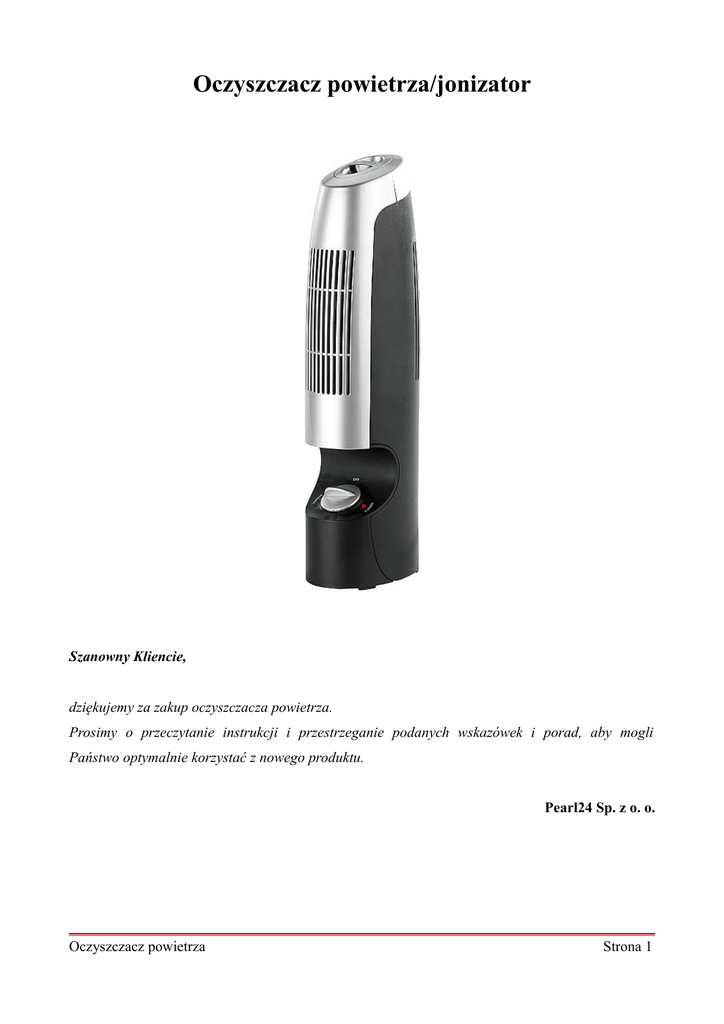 Oczyszczacz powietrza/jonizator

OFF

Szanowny Kliencie,

dziękujemy za zakup oczyszczacza powietrza.
Prosimy o przeczytanie instrukcji i przestrzeganie podanych wskazówek i porad, aby mogli Państwo optymalnie korzystać z nowego produktu.

Pearl24 Sp. z o. o.

Oczyszczacz powietrza

Strona 1